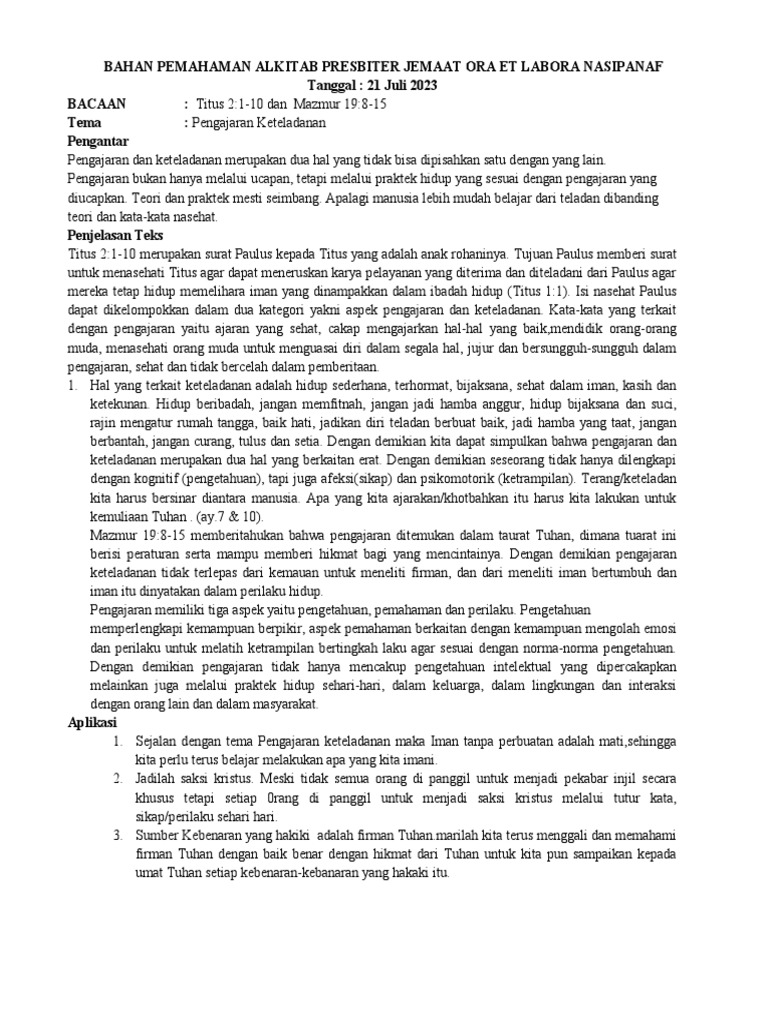 BAHAN PEMAHAMAN ALKITAB PRESBITER JEMAAT ORA ET LABORA NASIPANAF
Tanggal : 21 Juli 2023

BACAAN : Titus 2:1-10 dan Mazmur 19:8-15
Tema : Pengajaran Keteladanan

Pengantar
Pengajaran dan keteladanan merupakan dua hal yang tidak bisa dipisahkan satu dengan yang lain. Pengajaran bukan hanya melalui ucapan, tetapi melalui praktek hidup yang sesuai dengan pengajaran yang diucapkan. Teori dan praktek mesti seimbang. Apalagi manusia lebih mudah belajar dari teladan dibanding teori dan kata-kata nasehat.

Penjelasan Teks
Titus 2:1-10 merupakan surat Paulus kepada Titus yang adalah anak rohaninya. Tujuan Paulus memberi surat untuk menasehati Titus agar dapat meneruskan karya pelayanan yang diterima dan diteladani dari Paulus agar mereka tetap hidup memelihara iman yang dinampakkan dalam ibadah hidup (Titus 1:1). Isi nasehat Paulus dapat dikelompokkan dalam dua kategori yakni aspek pengajaran dan keteladanan. Kata-kata yang terkait dengan pengajaran yaitu ajaran yang sehat, cakap mengajarkan hal-hal yang baik,mendidik orang-orang muda, menasehati orang muda untuk menguasai diri dalam segala hal, jujur dan bersungguh-sungguh dalam pengajaran, sehat dan tidak bercelah dalam pemberitaan.

1. Hal yang terkait keteladanan adalah hidup sederhana, terhormat, bijaksana, sehat dalam iman, kasih dan ketekunan. Hidup beribadah, jangan memfitnah, jangan jadi hamba anggur, hidup bijaksana dan suci, rajin mengatur rumah tangga, baik hati, jadikan diri teladan berbuat baik, jadi hamba yang taat, jangan berbantah, jangan curang, tulus dan setia. Dengan demikian kita dapat simpulkan bahwa pengajaran dan keteladanan merupakan dua hal yang berkaitan erat. Dengan demikian seseorang tidak hanya dilengkapi dengan kognitif (pengetahuan), tapi juga afeksi(sikap) dan psikomotorik (ketrampilan). Terang/keteladan kita harus bersinar diantara manusia. Apa yang kita ajarakan/khotbahkan itu harus kita lakukan untuk kemuliaan Tuhan . (ay.7 & 10).
Mazmur 19:8-15 memberitahukan bahwa pengajaran ditemukan dalam taurat Tuhan, dimana tuarat ini berisi peraturan serta mampu memberi hikmat bagi yang mencintainya. Dengan demikian pengajaran keteladanan tidak terlepas dari kemauan untuk meneliti firman, dan dari meneliti iman bertumbuh dan iman itu dinyatakan dalam perilaku hidup.
Pengajaran memiliki tiga aspek yaitu pengetahuan, pemahaman dan perilaku. Pengetahuan memperlengkapi kemampuan berpikir, aspek pemahaman berkaitan dengan kemampuan mengolah emosi dan perilaku untuk melatih ketrampilan bertingkah laku agar sesuai dengan norma-norma pengetahuan. Dengan demikian pengajaran tidak hanya mencakup pengetahuan intelektual yang dipercakapkan melainkan juga melalui praktek hidup sehari-hari, dalam keluarga, dalam lingkungan dan interaksi dengan orang lain dan dalam masyarakat.

Aplikasi
1. Sejalan dengan tema Pengajaran keteladanan maka Iman tanpa perbuatan adalah mati,sehingga kita perlu terus belajar melakukan apa yang kita imani.
2. Jadilah saksi kristus. Meski tidak semua orang di panggil untuk menjadi pekabar injil secara khusus tetapi setiap 0rang di panggil untuk menjadi saksi kristus melalui tutur kata, sikap/perilaku sehari hari.
3. Sumber Kebenaran yang hakiki adalah firman Tuhan marilah kita terus menggali dan memahami firman Tuhan dengan baik benar dengan hikmat dari Tuhan untuk kita pun sampaikan kepada umat Tuhan setiap kebenaran-kebanaran yang hakaki itu.